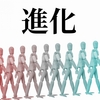 進化